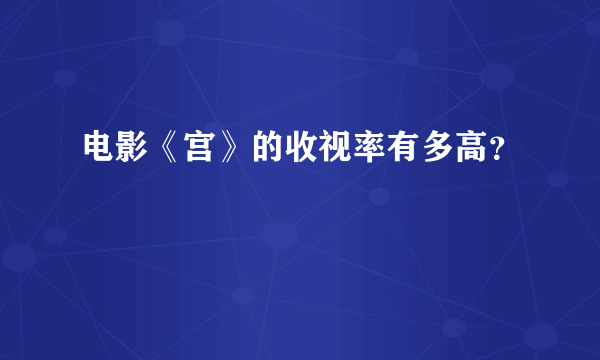 电影《宫》的收视率有多高?